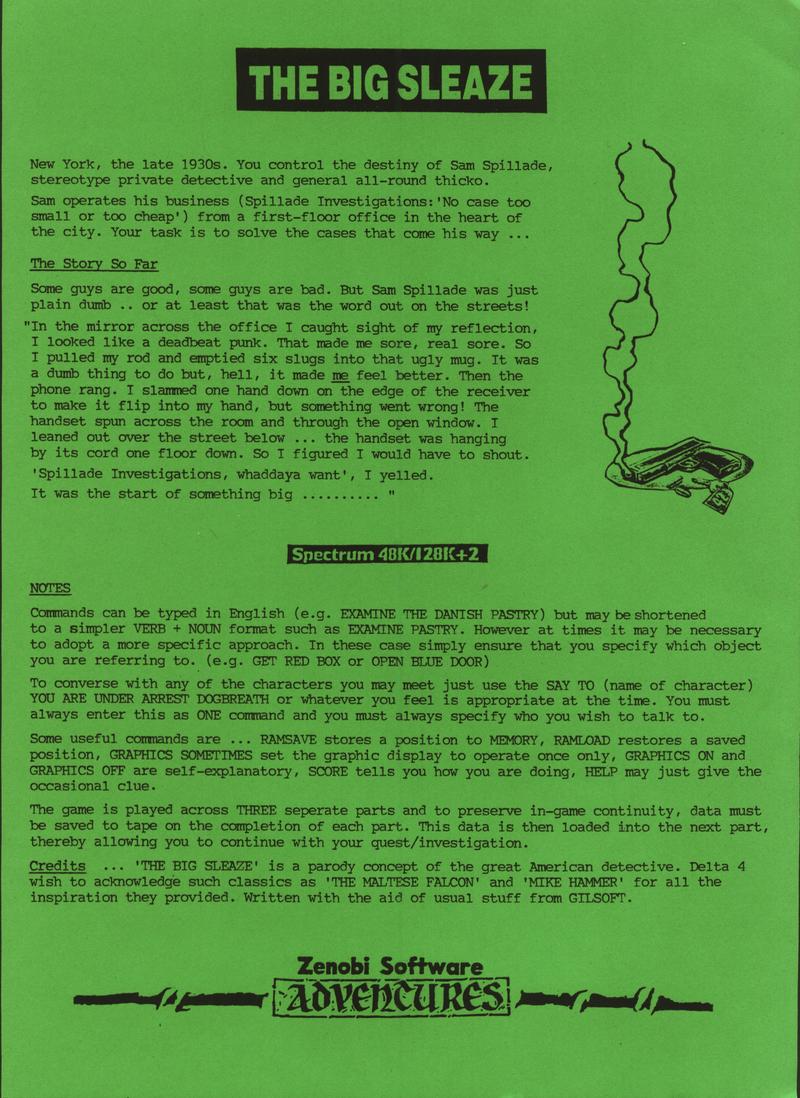 THE BIG SLEAZE

New York, the late 1930s. You control the destiny of Sam Spillade, stereotype private detective and general all-round thicko.

Sam operates his business (Spillade Investigations:'No case too small or too cheap') from a first-floor office in the heart of the city. Your task is to solve the cases that come his way ...

The Story So Far

Some guys are good, some guys are bad. But Sam Spillade was just plain dumb .. or at least that was the word out on the streets!

"In the mirror across the office I caught sight of my reflection, I looked like a deadbeat punk. That made me sore, real sore. So I pulled my rod and emptied six slugs into that ugly mug. It was a dumb thing to do but, hell, it made me feel better. Then the phone rang. I slammed one hand down on the edge of the receiver to make it flip into my hand, but something went wrong! The handset spun across the room and through the open window. I leaned out over the street below ... the handset was hanging by its cord one floor down. So I figured I would have to shout. 'Spillade Investigations, whaddaya want', I yelled.
It was the start of something big ......... "

Spectrum 48K/128K+2

NOTES

Commands can be typed in English (e.g. EXAMINE THE DANISH PASTRY) but may be shortened to a simpler VERB + NOUN format such as EXAMINE PASTRY. However at times it may be necessary to adopt a more specific approach. In these case simply ensure that you specify which object you are referring to. (e.g. GET RED BOX or OPEN BLUE DOOR)

To converse with any of the characters you may meet just use the SAY TO (name of character) YOU ARE UNDER ARREST DOGBREATH or whatever you feel is appropriate at the time. You must always enter this as ONE command and you must always specify who you wish to talk to.

Some useful commands are ... RAMSAVE stores a position to MEMORY, RAMLOAD restores a saved position, GRAPHICS SOMETIMES set the graphic display to operate once only, GRAPHICS ON and GRAPHICS OFF are self-explanatory, SCORE tells you how you are doing, HELP may just give the occasional clue.

The game is played across THREE seperate parts and to preserve in-game continuity, data must be saved to tape on the completion of each part. This data is then loaded into the next part, thereby allowing you to continue with your quest/investigation.

Credits ... 'THE BIG SLEAZE' is a parody concept of the great American detective. Delta 4 wish to acknowledge such classics as 'THE MALTESE FALCON' and 'MIKE HAMMER' for all the inspiration they provided. Written with the aid of usual stuff from GILSOFT.

Zenobi Software
ADVENTURES